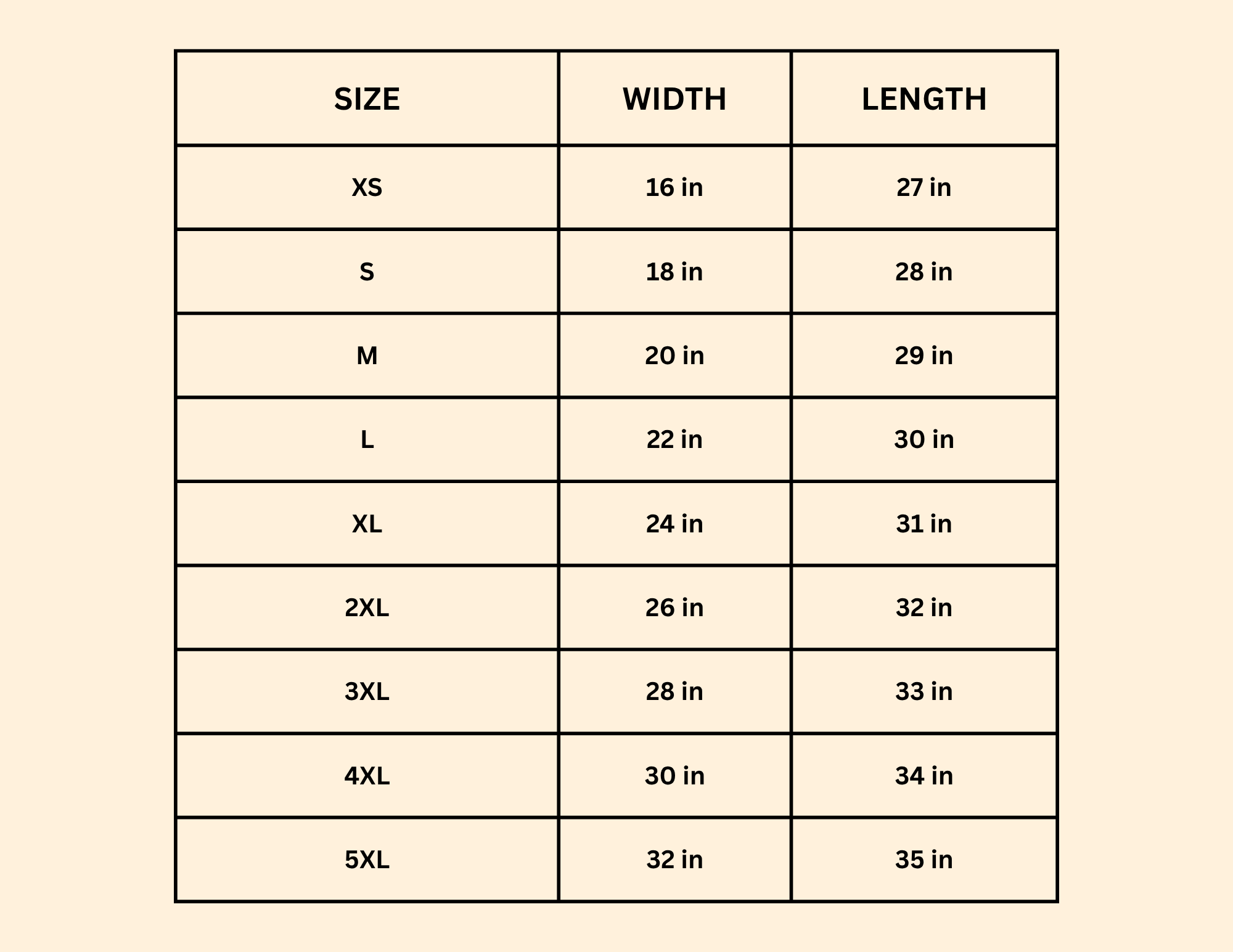 | SIZE | WIDTH | LENGTH |
|---|---|---|
| XS | 16 in | 27 in |
| S | 18 in | 28 in |
| M | 20 in | 29 in |
| L | 22 in | 30 in |
| XL | 24 in | 31 in |
| 2XL | 26 in | 32 in |
| 3XL | 28 in | 33 in |
| 4XL | 30 in | 34 in |
| 5XL | 32 in | 35 in |